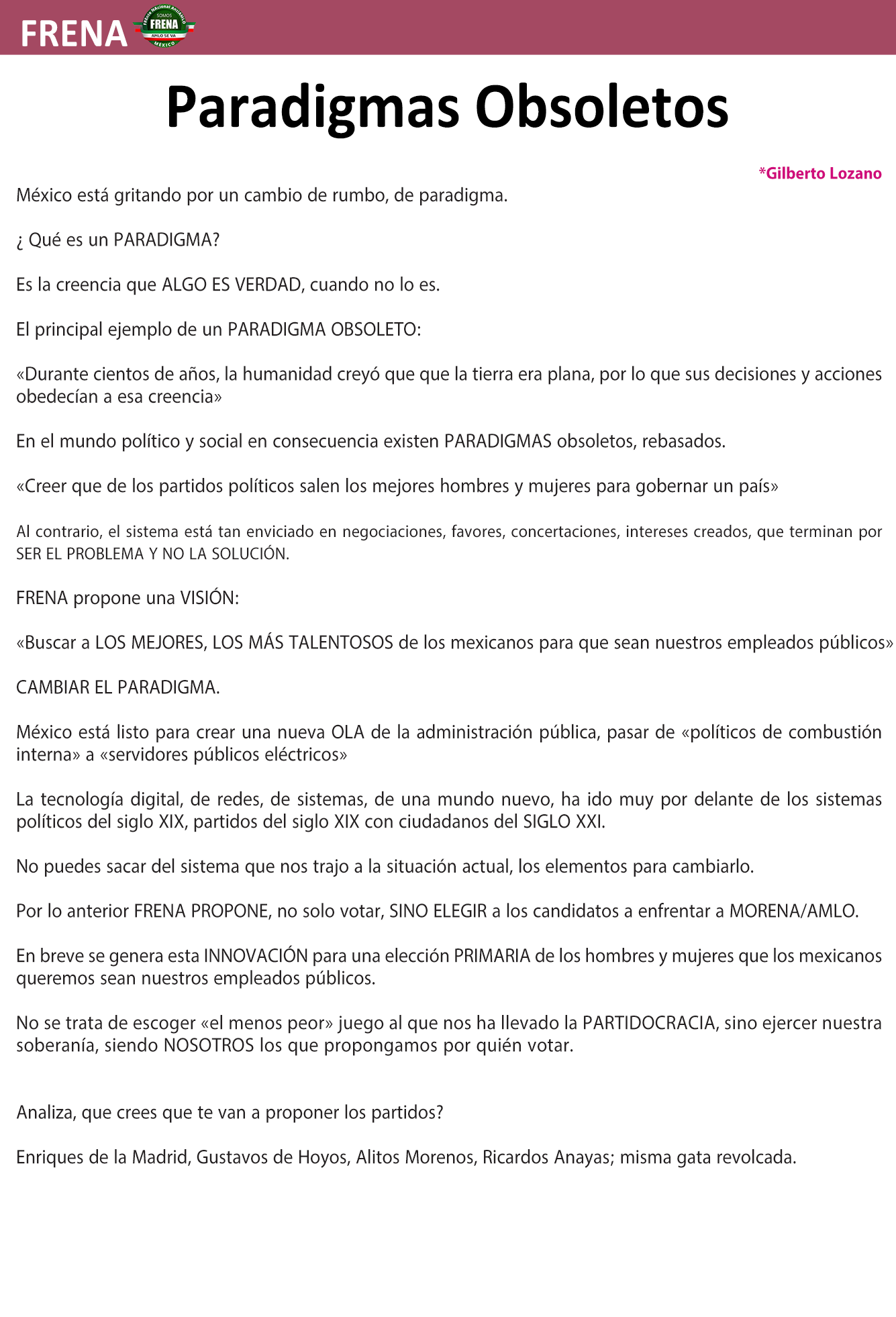 FRENA

Frente Nacional AntiAMLO
SOMOS
FRENA
AMLO SE VA
MÉXICO

Paradigmas Obsoletos

*Gilberto Lozano

México está gritando por un cambio de rumbo, de paradigma.

¿ Qué es un PARADIGMA?

Es la creencia que ALGO ES VERDAD, cuando no lo es.

El principal ejemplo de un PARADIGMA OBSOLETO:

«Durante cientos de años, la humanidad creyó que que la tierra era plana, por lo que sus decisiones y acciones obedecían a esa creencia»

En el mundo político y social en consecuencia existen PARADIGMAS obsoletos, rebasados.

«Creer que de los partidos políticos salen los mejores hombres y mujeres para gobernar un país»

Al contrario, el sistema está tan enviciado en negociaciones, favores, concertaciones, intereses creados, que terminan por SER EL PROBLEMA Y NO LA SOLUCIÓN.

FRENA propone una VISIÓN:

«Buscar a LOS MEJORES, LOS MÁS TALENTOSOS de los mexicanos para que sean nuestros empleados públicos»

CAMBIAR EL PARADIGMA.

México está listo para crear una nueva OLA de la administración pública, pasar de «políticos de combustión interna» a «servidores públicos eléctricos»

La tecnología digital, de redes, de sistemas, de una mundo nuevo, ha ido muy por delante de los sistemas políticos del siglo XIX, partidos del siglo XIX con ciudadanos del SIGLO XXI.

No puedes sacar del sistema que nos trajo a la situación actual, los elementos para cambiarlo.

Por lo anterior FRENA PROPONE, no solo votar, SINO ELEGIR a los candidatos a enfrentar a MORENA/AMLO.

En breve se genera esta INNOVACIÓN para una elección PRIMARIA de los hombres y mujeres que los mexicanos queremos sean nuestros empleados públicos.

No se trata de escoger «el menos peor» juego al que nos ha llevado la PARTIDOCRACIA, sino ejercer nuestra soberanía, siendo NOSOTROS los que propongamos por quién votar.

Analiza, que crees que te van a proponer los partidos?

Enriques de la Madrid, Gustavos de Hoyos, Alitos Morenos, Ricardos Anayas; misma gata revolcada.